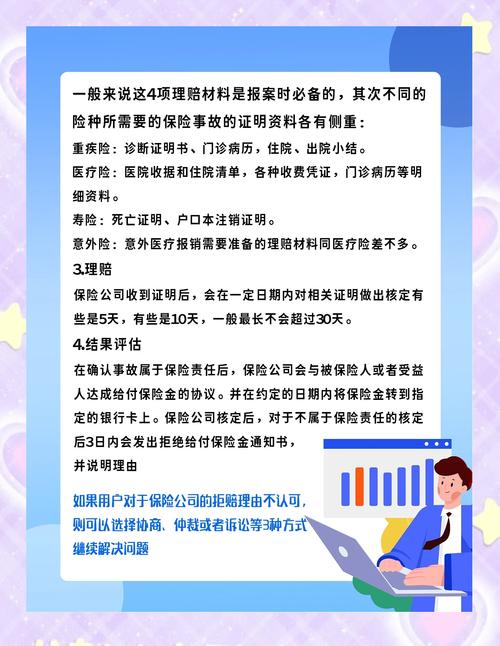 一般来说这4项理赔材料是报案时必备的，其次不同的险种所需要的保险事故的证明资料各有侧重：

重疾险：诊断证明书、门诊病历，住院、出院小结。

医疗险：医院收据和住院清单，各种收费凭证，门诊病历等明细资料。

寿险：死亡证明、户口本注销证明。

意外险：意外医疗报销需要准备的理赔材料同医疗险差不多。

3.理赔

保险公司收到证明后，会在一定日期内对相关证明做出核定有些是5天，有些是10天，一般最长不会超过30天。

4.结果评估

在确认事故属于保险责任后，保险公司会与被保险人或者受益人达成给付保险金的协议。并在约定的日期内将保险金转到指定的银行卡上。保险公司核定后，对于不属于保险责任的核定后3日内会发出拒绝给付保险金通知书，并说明理由

如果用户对于保险公司的拒赔理由不认可，则可以选择协商、仲裁或者诉讼等3种方式继续解决问题